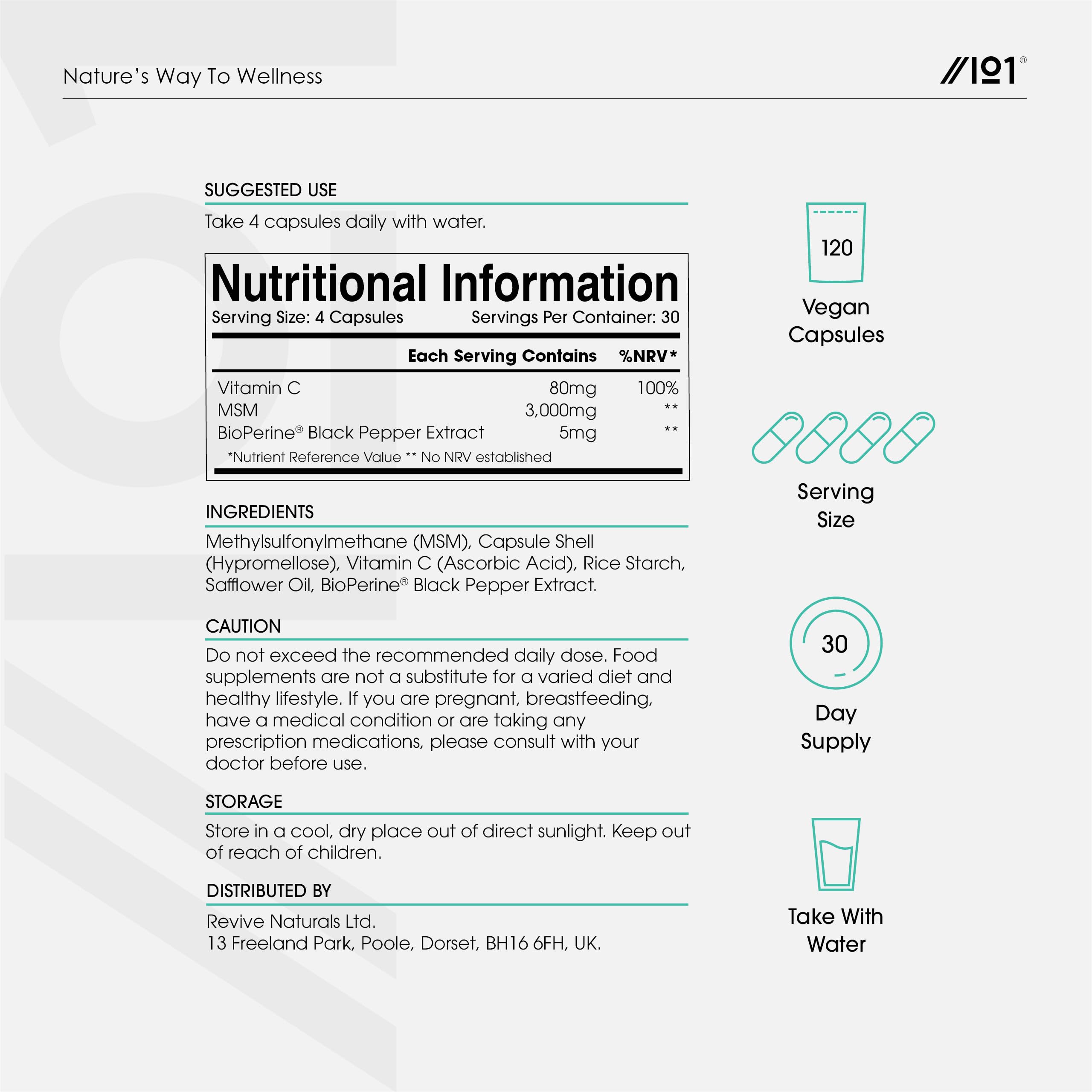 Nature's Way To Wellness

//101®

SUGGESTED USE

Take 4 capsules daily with water.

Nutritional Information

Serving Size: 4 Capsules Servings Per Container: 30

| | Each Serving Contains | %NRV* |
|---|---|---|
| Vitamin C | 80mg | 100% |
| MSM | 3,000mg | ** |
| BioPerine® Black Pepper Extract | 5mg | ** |

*Nutrient Reference Value ** No NRV established

INGREDIENTS

Methylsulfonylmethane (MSM), Capsule Shell (Hypromellose), Vitamin C (Ascorbic Acid), Rice Starch, Safflower Oil, BioPerine® Black Pepper Extract.

CAUTION

Do not exceed the recommended daily dose. Food supplements are not a substitute for a varied diet and healthy lifestyle. If you are pregnant, breastfeeding, have a medical condition or are taking any prescription medications, please consult with your doctor before use.

STORAGE

Store in a cool, dry place out of direct sunlight. Keep out of reach of children.

DISTRIBUTED BY

Revive Naturals Ltd.
13 Freeland Park, Poole, Dorset, BH16 6FH, UK.

120

Vegan Capsules

Serving Size

30

Day Supply

Take With Water